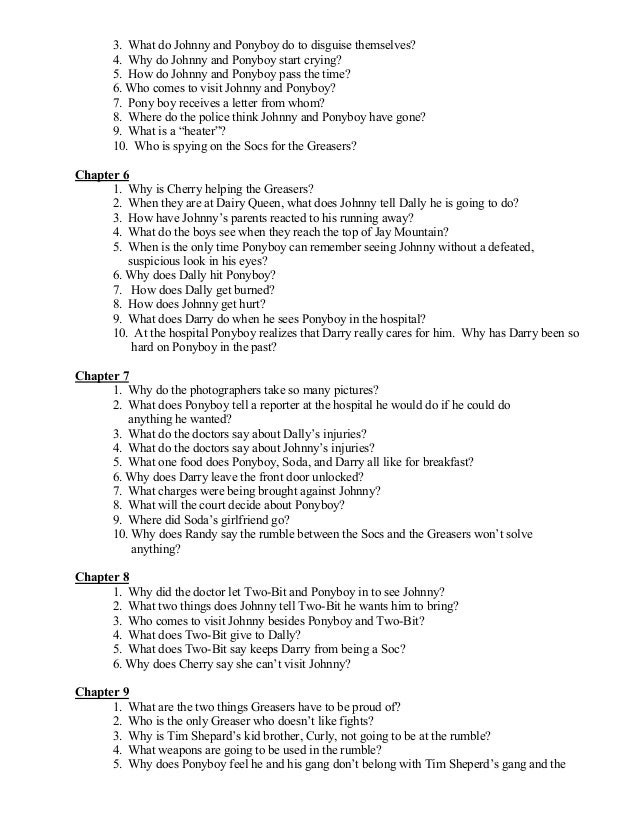 3. What do Johnny and Ponyboy do to disguise themselves?
4. Why do Johnny and Ponyboy start crying?
5. How do Johnny and Ponyboy pass the time?
6. Who comes to visit Johnny and Ponyboy?
7. Pony boy receives a letter from whom?
8. Where do the police think Johnny and Ponyboy have gone?
9. What is a "heater"?
10. Who is spying on the Socs for the Greasers?

Chapter 6
1. Why is Cherry helping the Greasers?
2. When they are at Dairy Queen, what does Johnny tell Dally he is going to do?
3. How have Johnny's parents reacted to his running away?
4. What do the boys see when they reach the top of Jay Mountain?
5. When is the only time Ponyboy can remember seeing Johnny without a defeated, suspicious look in his eyes?
6. Why does Dally hit Ponyboy?
7. How does Dally get burned?
8. How does Johnny get hurt?
9. What does Darry do when he sees Ponyboy in the hospital?
10. At the hospital Ponyboy realizes that Darry really cares for him. Why has Darry been so hard on Ponyboy in the past?

Chapter 7
1. Why do the photographers take so many pictures?
2. What does Ponyboy tell a reporter at the hospital he would do if he could do anything he wanted?
3. What do the doctors say about Dally's injuries?
4. What do the doctors say about Johnny's injuries?
5. What one food does Ponyboy, Soda, and Darry all like for breakfast?
6. Why does Darry leave the front door unlocked?
7. What charges were being brought against Johnny?
8. What will the court decide about Ponyboy?
9. Where did Soda's girlfriend go?
10. Why does Randy say the rumble between the Socs and the Greasers won't solve anything?

Chapter 8
1. Why did the doctor let Two-Bit and Ponyboy in to see Johnny?
2. What two things does Johnny tell Two-Bit he wants him to bring?
3. Who comes to visit Johnny besides Ponyboy and Two-Bit?
4. What does Two-Bit give to Dally?
5. What does Two-Bit say keeps Darry from being a Soc?
6. Why does Cherry say she can't visit Johnny?

Chapter 9
1. What are the two things Greasers have to be proud of?
2. Who is the only Greaser who doesn't like fights?
3. Why is Tim Shepard's kid brother, Curly, not going to be at the rumble?
4. What weapons are going to be used in the rumble?
5. Why does Ponyboy feel he and his gang don't belong with Tim Sheperd's gang and the